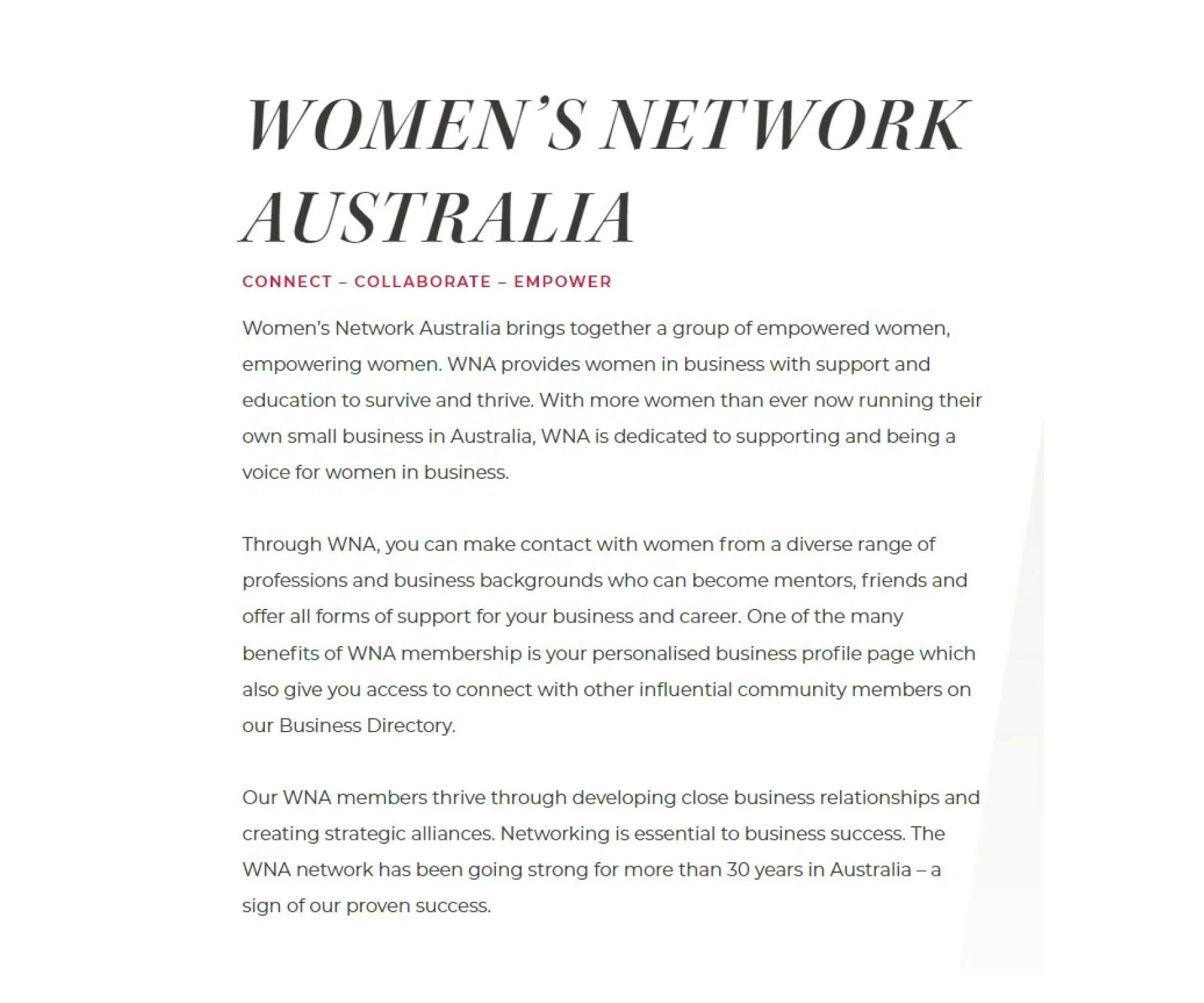 WOMEN'S NETWORK AUSTRALIA

CONNECT – COLLABORATE – EMPOWER

Women's Network Australia brings together a group of empowered women, empowering women. WNA provides women in business with support and education to survive and thrive. With more women than ever now running their own small business in Australia, WNA is dedicated to supporting and being a voice for women in business.

Through WNA, you can make contact with women from a diverse range of professions and business backgrounds who can become mentors, friends and offer all forms of support for your business and career. One of the many benefits of WNA membership is your personalised business profile page which also give you access to connect with other influential community members on our Business Directory.

Our WNA members thrive through developing close business relationships and creating strategic alliances. Networking is essential to business success. The WNA network has been going strong for more than 30 years in Australia – a sign of our proven success.